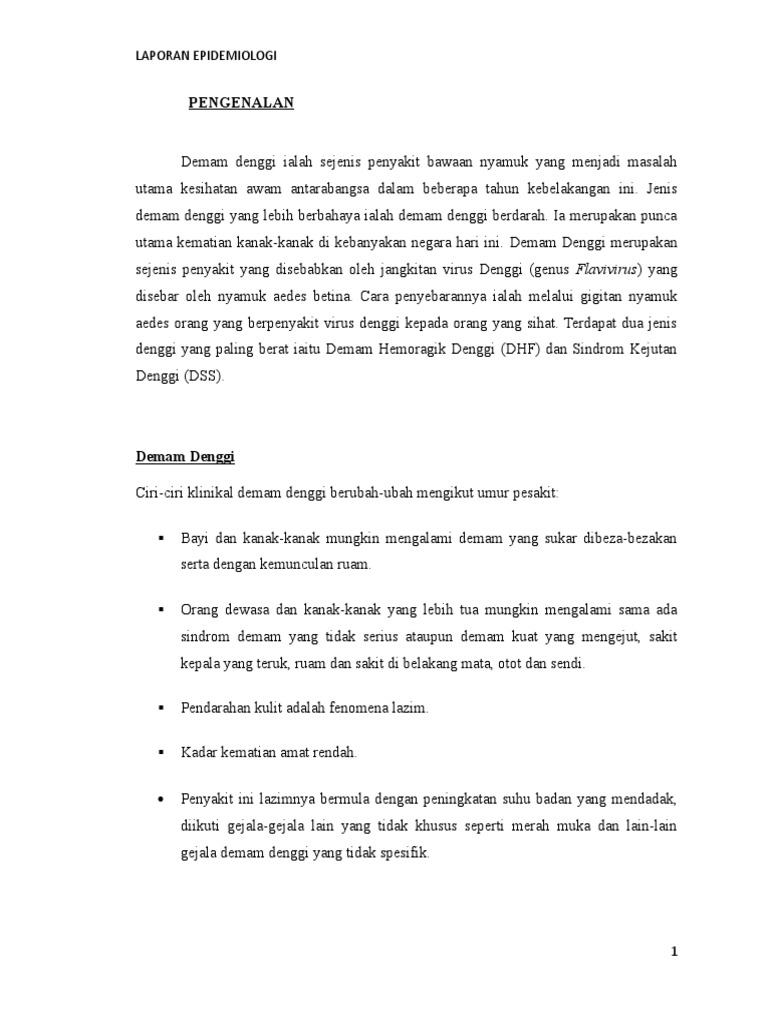 LAPORAN EPIDEMIOLOGI

PENGENALAN

Demam denggi ialah sejenis penyakit bawaan nyamuk yang menjadi masalah utama kesihatan awam antarabangsa dalam beberapa tahun kebelakangan ini. Jenis demam denggi yang lebih berbahaya ialah demam denggi berdarah. Ia merupakan punca utama kematian kanak-kanak di kebanyakan negara hari ini. Demam Denggi merupakan sejenis penyakit yang disebabkan oleh jangkitan virus Denggi (genus Flavivirus) yang disebar oleh nyamuk aedes betina. Cara penyebarannya ialah melalui gigitan nyamuk aedes orang yang berpenyakit virus denggi kepada orang yang sihat. Terdapat dua jenis denggi yang paling berat iaitu Demam Hemoragik Denggi (DHF) dan Sindrom Kejutan Denggi (DSS).

Demam Denggi

Ciri-ciri klinikal demam denggi berubah-ubah mengikut umur pesakit:

▪ Bayi dan kanak-kanak mungkin mengalami demam yang sukar dibeza-bezakan serta dengan kemunculan ruam.

▪ Orang dewasa dan kanak-kanak yang lebih tua mungkin mengalami sama ada sindrom demam yang tidak serius ataupun demam kuat yang mengejut, sakit kepala yang teruk, ruam dan sakit di belakang mata, otot dan sendi.

▪ Pendarahan kulit adalah fenomena lazim.

▪ Kadar kematian amat rendah.

• Penyakit ini lazimnya bermula dengan peningkatan suhu badan yang mendadak, diikuti gejala-gejala lain yang tidak khusus seperti merah muka dan lain-lain gejala demam denggi yang tidak spesifik.

1